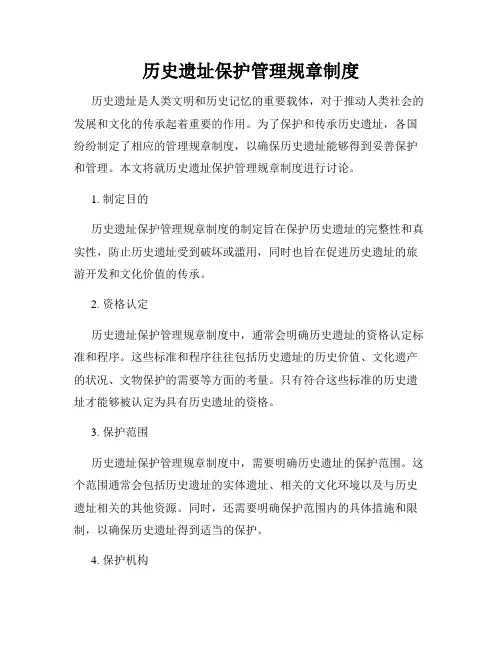 历史遗址保护管理规章制度

历史遗址是人类文明和历史记忆的重要载体，对于推动人类社会的发展和文化的传承起着重要的作用。为了保护和传承历史遗址，各国纷纷制定了相应的管理规章制度，以确保历史遗址能够得到妥善保护和管理。本文将就历史遗址保护管理规章制度进行讨论。

1. 制定目的

历史遗址保护管理规章制度的制定旨在保护历史遗址的完整性和真实性，防止历史遗址受到破坏或滥用，同时也旨在促进历史遗址的旅游开发和文化价值的传承。

2. 资格认定

历史遗址保护管理规章制度中，通常会明确历史遗址的资格认定标准和程序。这些标准和程序往往包括历史遗址的历史价值、文化遗产的状况、文物保护的需要等方面的考量。只有符合这些标准的历史遗址才能够被认定为具有历史遗址的资格。

3. 保护范围

历史遗址保护管理规章制度中，需要明确历史遗址的保护范围。这个范围通常会包括历史遗址的实体遗址、相关的文化环境以及与历史遗址相关的其他资源。同时，还需要明确保护范围内的具体措施和限制，以确保历史遗址得到适当的保护。

4. 保护机构